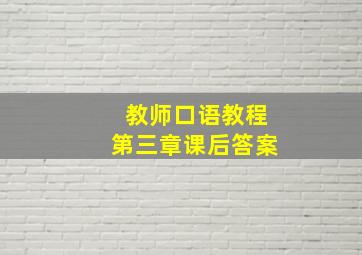 教师口语教程
第三章课后答案